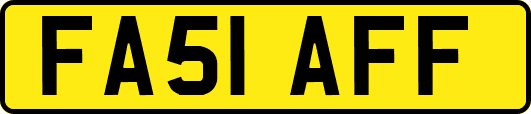 FA51 AFF